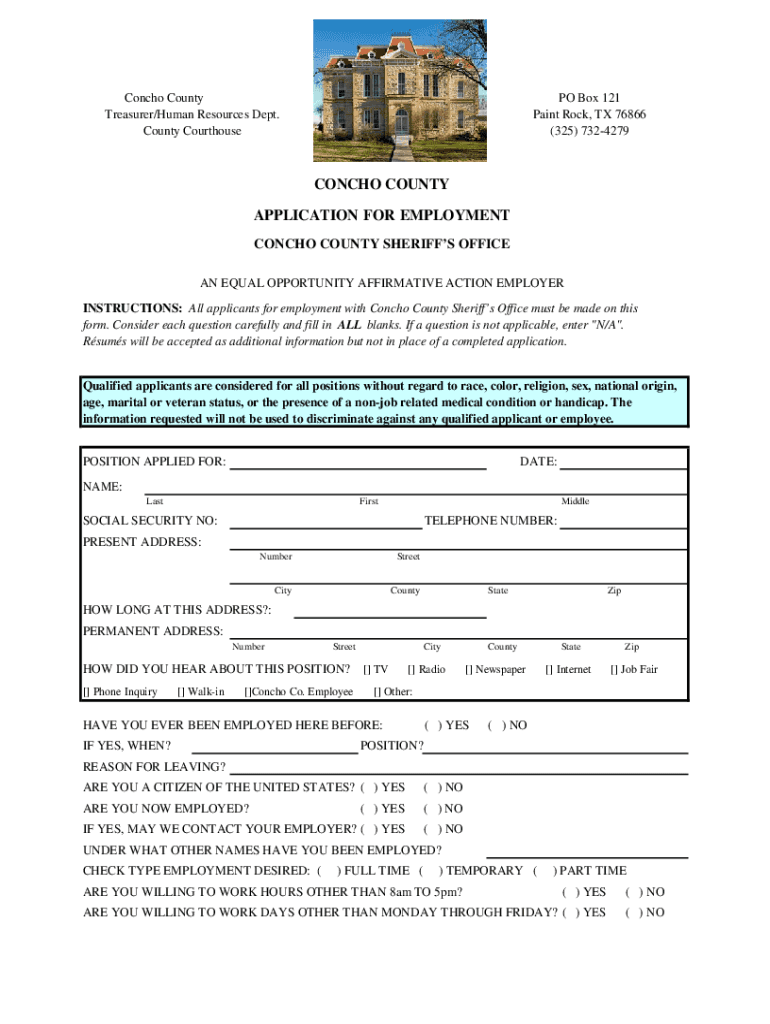 Concho County
Treasurer/Human Resources Dept.
County Courthouse

PO Box 121
Paint Rock, TX 76866
(325) 732-4279

CONCHO COUNTY

APPLICATION FOR EMPLOYMENT

CONCHO COUNTY SHERIFF'S OFFICE

AN EQUAL OPPORTUNITY AFFIRMATIVE ACTION EMPLOYER

INSTRUCTIONS: All applicants for employment with Concho County Sheriff's Office must be made on this form. Consider each question carefully and fill in ALL blanks. If a question is not applicable, enter "N/A". Résumés will be accepted as additional information but not in place of a completed application.

Qualified applicants are considered for all positions without regard to race, color, religion, sex, national origin, age, marital or veteran status, or the presence of a non-job related medical condition or handicap. The information requested will not be used to discriminate against any qualified applicant or employee.

POSITION APPLIED FOR: DATE:
NAME:
Last First Middle
SOCIAL SECURITY NO: TELEPHONE NUMBER:
PRESENT ADDRESS:
Number Street
City County State Zip
HOW LONG AT THIS ADDRESS?:
PERMANENT ADDRESS:
Number Street City County State Zip
HOW DID YOU HEAR ABOUT THIS POSITION? [] TV [] Radio [] Newspaper [] Internet [] Job Fair
[] Phone Inquiry [] Walk-in []Concho Co. Employee [] Other:

HAVE YOU EVER BEEN EMPLOYED HERE BEFORE: ( ) YES ( ) NO
IF YES, WHEN? POSITION?
REASON FOR LEAVING?
ARE YOU A CITIZEN OF THE UNITED STATES? ( ) YES ( ) NO
ARE YOU NOW EMPLOYED? ( ) YES ( ) NO
IF YES, MAY WE CONTACT YOUR EMPLOYER? ( ) YES ( ) NO
UNDER WHAT OTHER NAMES HAVE YOU BEEN EMPLOYED?
CHECK TYPE EMPLOYMENT DESIRED: ( ) FULL TIME ( ) TEMPORARY ( ) PART TIME
ARE YOU WILLING TO WORK HOURS OTHER THAN 8am TO 5pm? ( ) YES ( ) NO
ARE YOU WILLING TO WORK DAYS OTHER THAN MONDAY THROUGH FRIDAY? ( ) YES ( ) NO